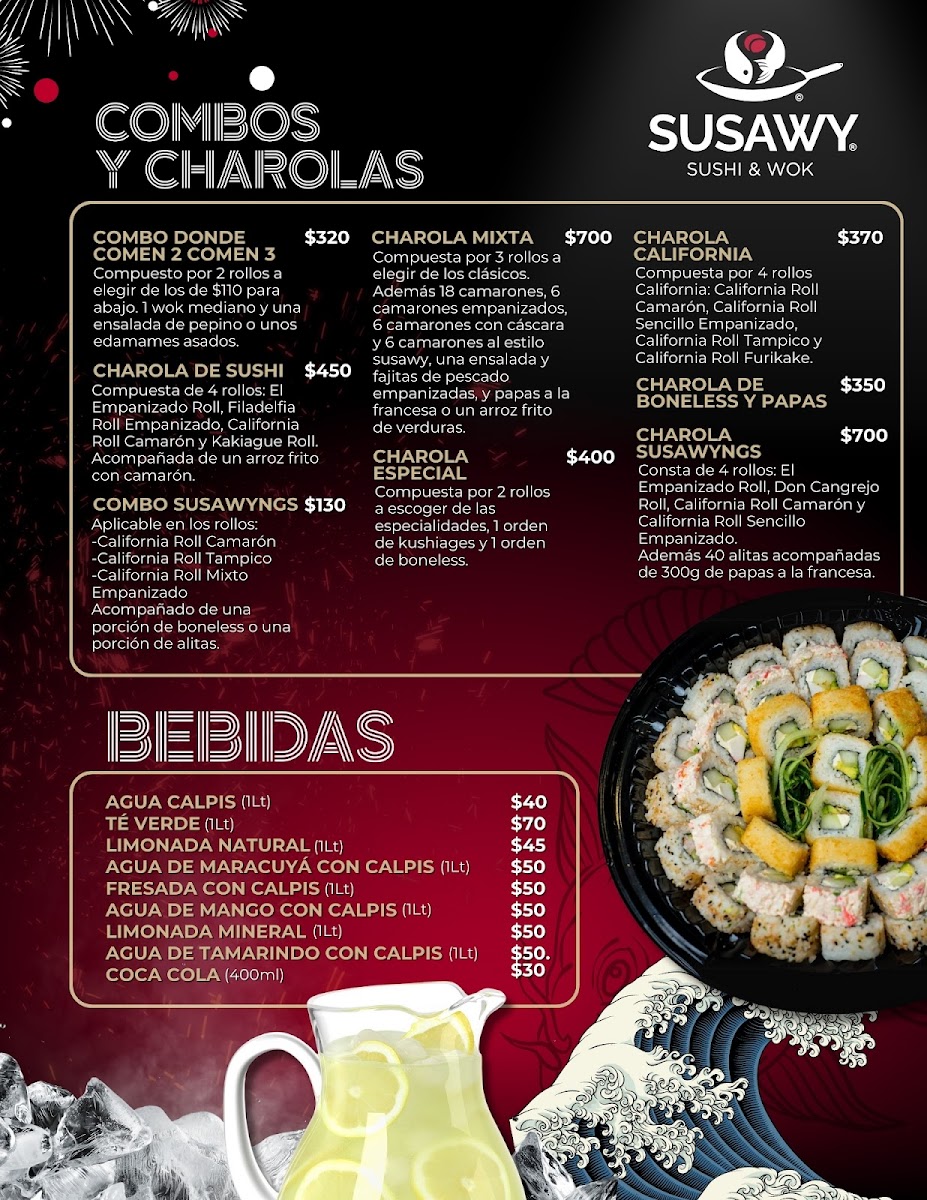 COMBOS
Y CHAROLAS

SUSAWY®
SUSHI & WOK

COMBO DONDE COMEN 2 COMEN 3 $320
Compuesto por 2 rollos a elegir de los de $110 para abajo. 1 wok mediano y una ensalada de pepino o unos edamames asados.

CHAROLA DE SUSHI $450
Compuesta de 4 rollos: El Empanizado Roll, Filadelfia Roll Empanizado, California Roll Camarón y Kakiague Roll. Acompañada de un arroz frito con camarón.

COMBO SUSAWYNGS $130
Aplicable en los rollos:
-California Roll Camarón
-California Roll Tampico
-California Roll Mixto Empanizado
Acompañado de una porción de boneless o una porción de alitas.

CHAROLA MIXTA $700
Compuesta por 3 rollos a elegir de los clásicos. Además 18 camarones, 6 camarones empanizados, 6 camarones con cáscara y 6 camarones al estilo susawy, una ensalada y fajitas de pescado empanizadas, y papas a la francesa o un arroz frito de verduras.

CHAROLA ESPECIAL $400
Compuesta por 2 rollos a escoger de las especialidades, 1 orden de kushiages y 1 orden de boneless.

CHAROLA CALIFORNIA $370
Compuesta por 4 rollos California: California Roll Camarón, California Roll Sencillo Empanizado, California Roll Tampico y California Roll Furikake.

CHAROLA DE BONELESS Y PAPAS $350

CHAROLA SUSAWYNGS $700
Consta de 4 rollos: El Empanizado Roll, Don Cangrejo Roll, California Roll Camarón y California Roll Sencillo Empanizado.
Además 40 alitas acompañadas de 300g de papas a la francesa.

BEBIDAS

AGUA CALPIS (1Lt) $40
TÉ VERDE (1Lt) $70
LIMONADA NATURAL (1Lt) $45
AGUA DE MARACUYÁ CON CALPIS (1Lt) $50
FRESADA CON CALPIS (1Lt) $50
AGUA DE MANGO CON CALPIS (1Lt) $50
LIMONADA MINERAL (1Lt) $50
AGUA DE TAMARINDO CON CALPIS (1Lt) $50.
COCA COLA (400ml) $30